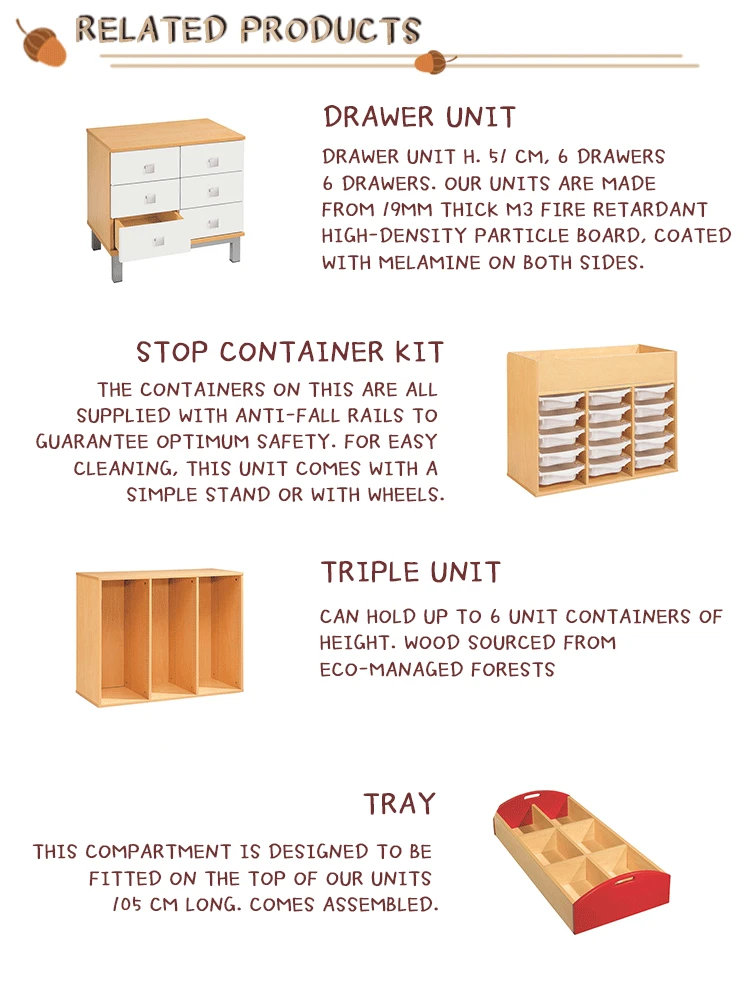 RELATED PRODUCTS

DRAWER UNIT

DRAWER UNIT H. 51 CM, 6 DRAWERS 6 DRAWERS. OUR UNITS ARE MADE FROM 19MM THICK M3 FIRE RETARDANT HIGH-DENSITY PARTICLE BOARD, COATED WITH MELAMINE ON BOTH SIDES.

STOP CONTAINER KIT

THE CONTAINERS ON THIS ARE ALL SUPPLIED WITH ANTI-FALL RAILS TO GUARANTEE OPTIMUM SAFETY. FOR EASY CLEANING, THIS UNIT COMES WITH A SIMPLE STAND OR WITH WHEELS.

TRIPLE UNIT

CAN HOLD UP TO 6 UNIT CONTAINERS OF HEIGHT. WOOD SOURCED FROM ECO-MANAGED FORESTS

TRAY

THIS COMPARTMENT IS DESIGNED TO BE FITTED ON THE TOP OF OUR UNITS 105 CM LONG. COMES ASSEMBLED.